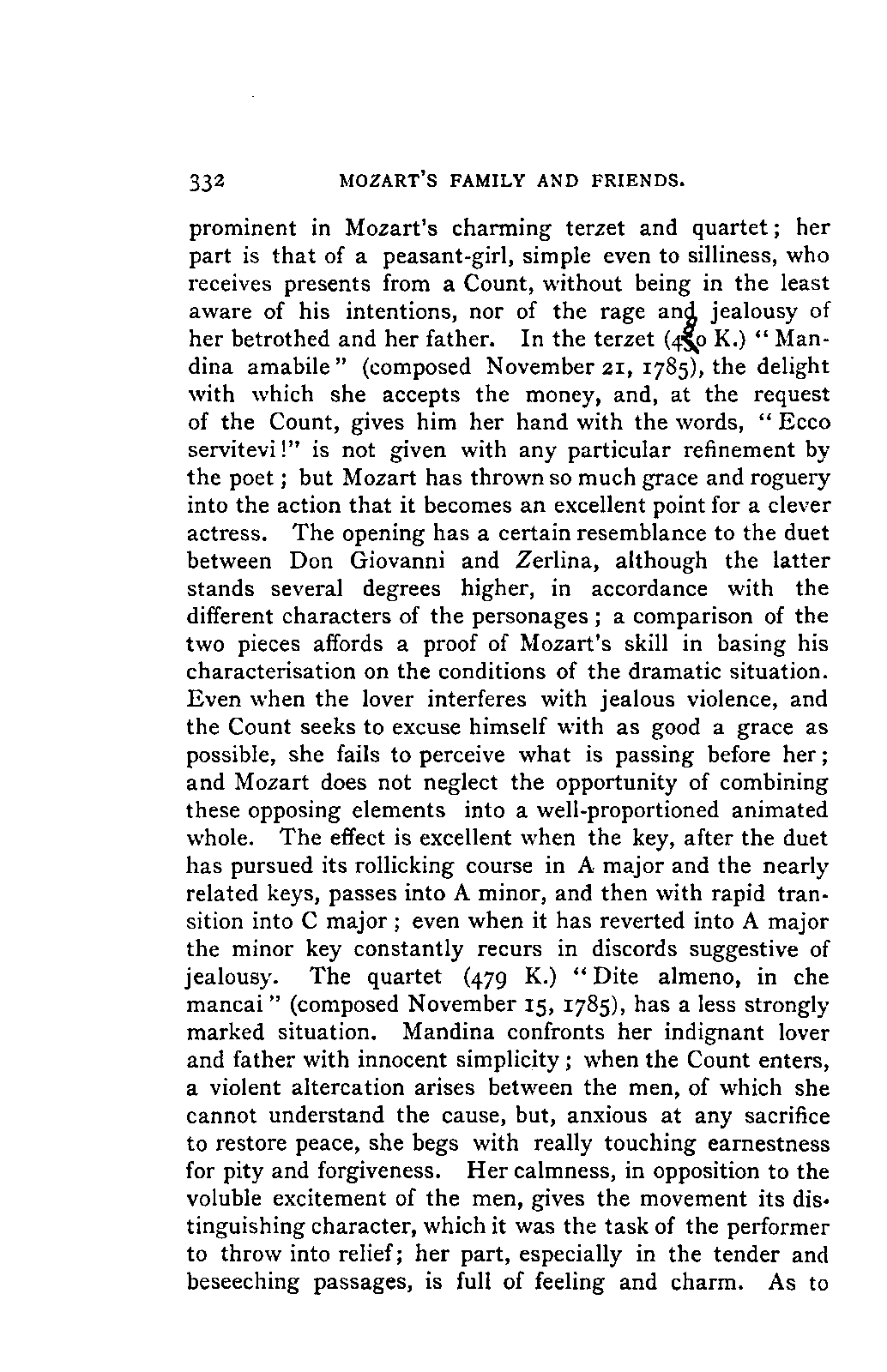 332 MOZART'S FAMILY AND FRIENDS.

prominent in Mozart's charming terzet and quartet; her part is that of a peasant-girl, simple even to silliness, who receives presents from a Count, without being in the least aware of his intentions, nor of the rage and jealousy of her betrothed and her father. In the terzet (480 K.) "Mandina amabile" (composed November 21, 1785), the delight with which she accepts the money, and, at the request of the Count, gives him her hand with the words, "Ecco servitevi!" is not given with any particular refinement by the poet; but Mozart has thrown so much grace and roguery into the action that it becomes an excellent point for a clever actress. The opening has a certain resemblance to the duet between Don Giovanni and Zerlina, although the latter stands several degrees higher, in accordance with the different characters of the personages; a comparison of the two pieces affords a proof of Mozart's skill in basing his characterisation on the conditions of the dramatic situation. Even when the lover interferes with jealous violence, and the Count seeks to excuse himself with as good a grace as possible, she fails to perceive what is passing before her; and Mozart does not neglect the opportunity of combining these opposing elements into a well-proportioned animated whole. The effect is excellent when the key, after the duet has pursued its rollicking course in A major and the nearly related keys, passes into A minor, and then with rapid transition into C major; even when it has reverted into A major the minor key constantly recurs in discords suggestive of jealousy. The quartet (479 K.) "Dite almeno, in che mancai" (composed November 15, 1785), has a less strongly marked situation. Mandina confronts her indignant lover and father with innocent simplicity; when the Count enters, a violent altercation arises between the men, of which she cannot understand the cause, but, anxious at any sacrifice to restore peace, she begs with really touching earnestness for pity and forgiveness. Her calmness, in opposition to the voluble excitement of the men, gives the movement its distinguishing character, which it was the task of the performer to throw into relief; her part, especially in the tender and beseeching passages, is full of feeling and charm. As to